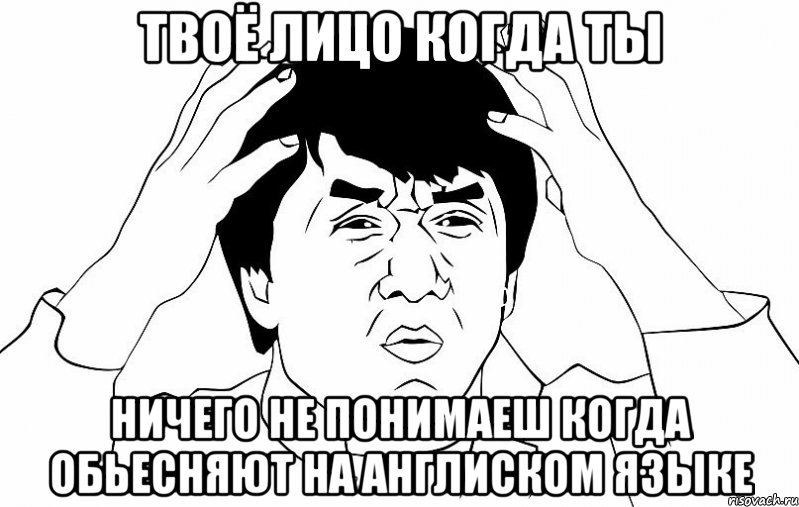 ТВОЁ ЛИЦО КОГДА ТЫ

НИЧЕГО НЕ ПОНИМАЕШ КОГДА ОБЬЕСНЯЮТ НА АНГЛИСКОМ ЯЗЫКЕ

risovach.ru